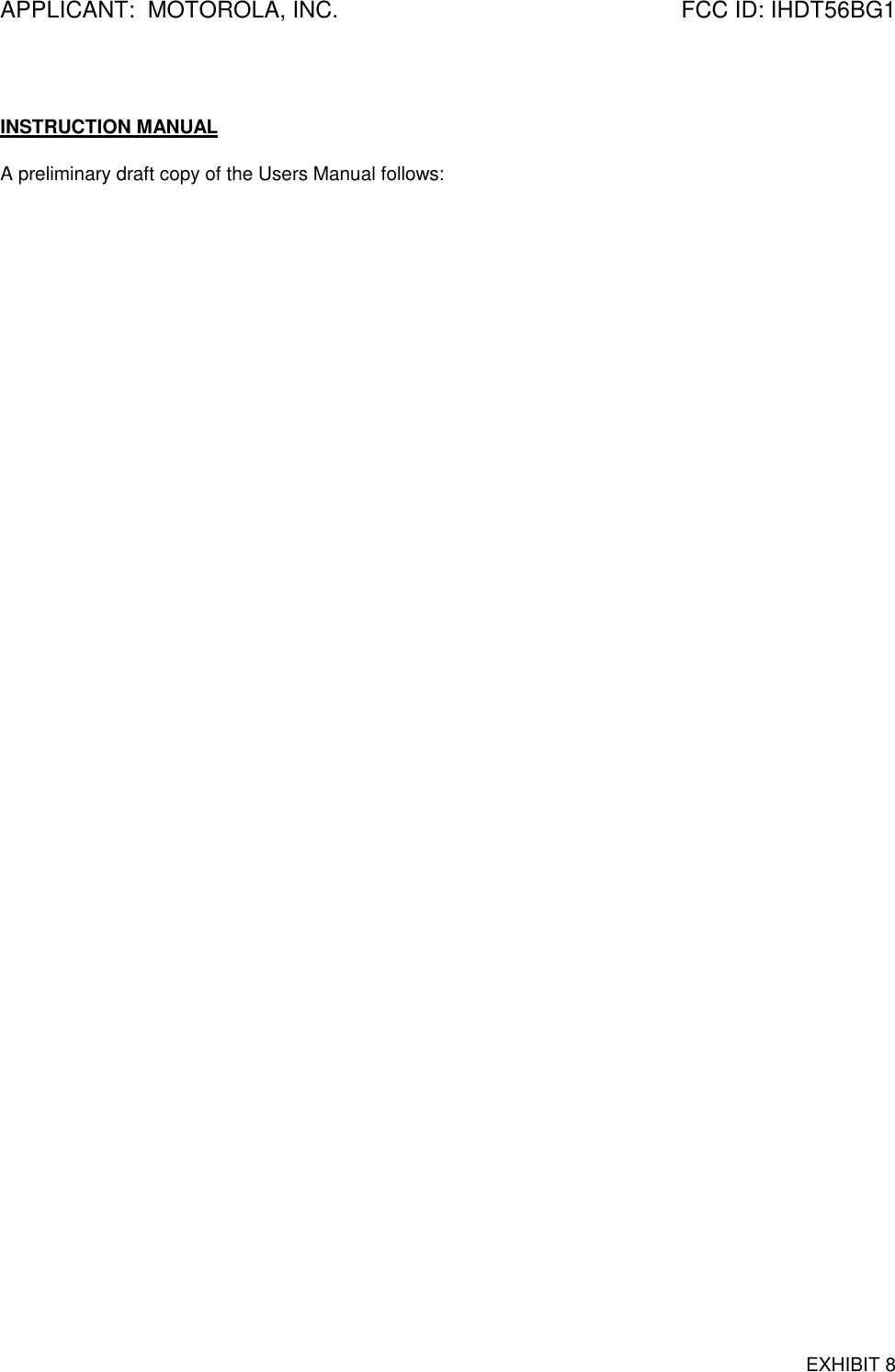 APPLICANT:  MOTOROLA, INC.  FCC ID: IHDT56BG1

INSTRUCTION MANUAL

A preliminary draft copy of the Users Manual follows:

EXHIBIT 8